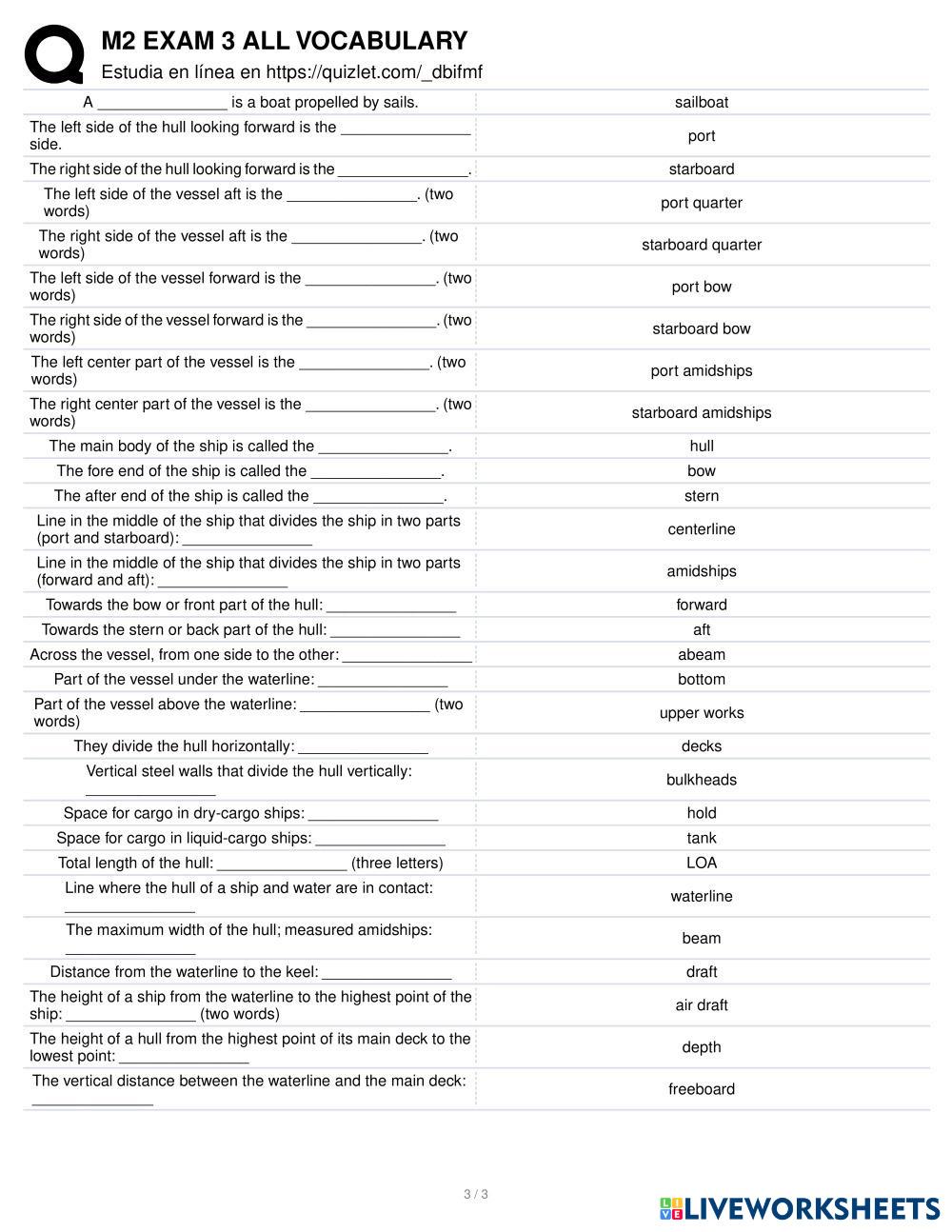 M2 EXAM 3 ALL VOCABULARY
Estudia en línea en https://quizlet.com/_dbifmf

| | |
|---|---|
| A _______________ is a boat propelled by sails. | sailboat |
| The left side of the hull looking forward is the _______________ side. | port |
| The right side of the hull looking forward is the _______________. | starboard |
| The left side of the vessel aft is the _______________. (two words) | port quarter |
| The right side of the vessel aft is the _______________. (two words) | starboard quarter |
| The left side of the vessel forward is the _______________. (two words) | port bow |
| The right side of the vessel forward is the _______________. (two words) | starboard bow |
| The left center part of the vessel is the _______________. (two words) | port amidships |
| The right center part of the vessel is the _______________. (two words) | starboard amidships |
| The main body of the ship is called the _______________. | hull |
| The fore end of the ship is called the _______________. | bow |
| The after end of the ship is called the _______________. | stern |
| Line in the middle of the ship that divides the ship in two parts (port and starboard): _______________ | centerline |
| Line in the middle of the ship that divides the ship in two parts (forward and aft): _______________ | amidships |
| Towards the bow or front part of the hull: _______________ | forward |
| Towards the stern or back part of the hull: _______________ | aft |
| Across the vessel, from one side to the other: _______________ | abeam |
| Part of the vessel under the waterline: _______________ | bottom |
| Part of the vessel above the waterline: _______________ (two words) | upper works |
| They divide the hull horizontally: _______________ | decks |
| Vertical steel walls that divide the hull vertically: _______________ | bulkheads |
| Space for cargo in dry-cargo ships: _______________ | hold |
| Space for cargo in liquid-cargo ships: _______________ | tank |
| Total length of the hull: _______________ (three letters) | LOA |
| Line where the hull of a ship and water are in contact: _______________ | waterline |
| The maximum width of the hull; measured amidships: _______________ | beam |
| Distance from the waterline to the keel: _______________ | draft |
| The height of a ship from the waterline to the highest point of the ship: _______________ (two words) | air draft |
| The height of a hull from the highest point of its main deck to the lowest point: _______________ | depth |
| The vertical distance between the waterline and the main deck: _______________ | freeboard |

3 / 3

LIVEWORKSHEETS